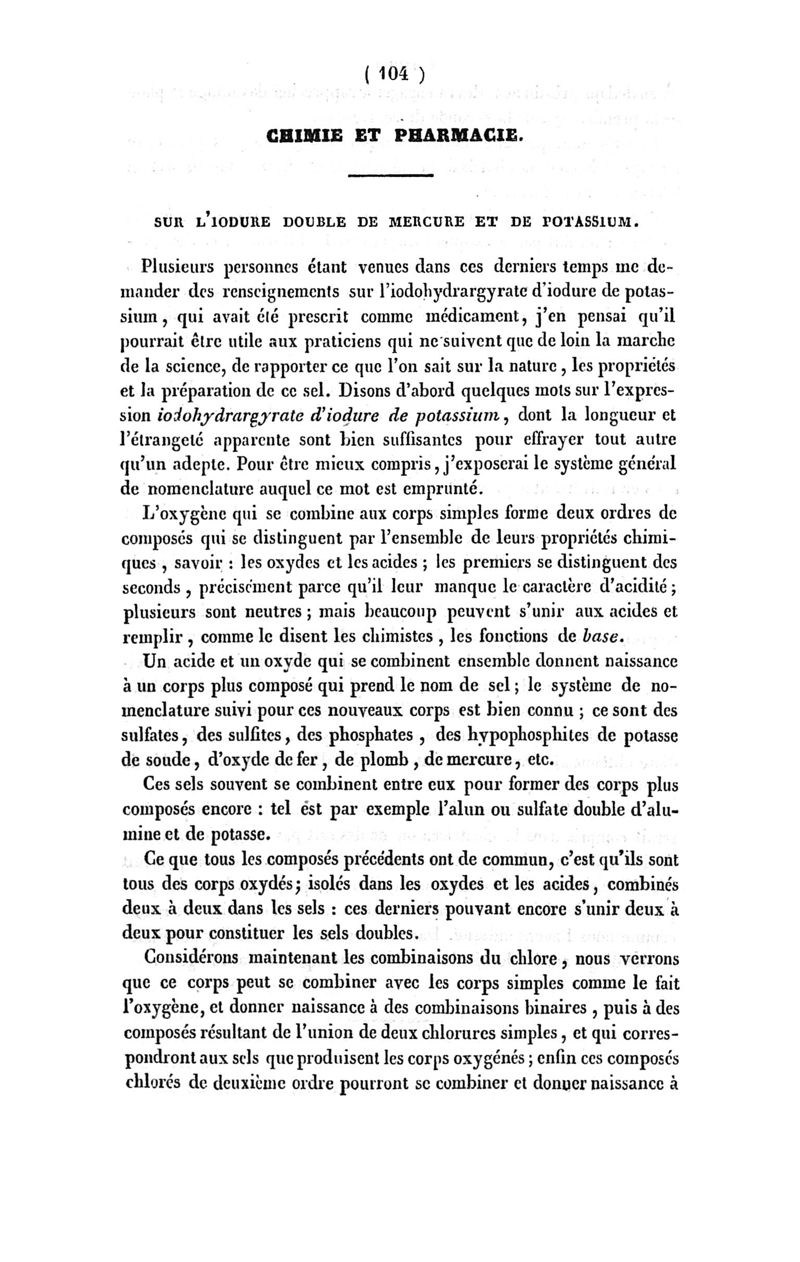 ( 104 )

CHIMIE ET PHARMACIE.

SUR L'IODURE DOUBLE DE MERCURE ET DE POTASSIUM.

Plusieurs personnes étant venues dans ces derniers temps me demander des renseignements sur l'iodohydrargyrate d'iodure de potassium, qui avait été prescrit comme médicament, j'en pensai qu'il pourrait être utile aux praticiens qui ne suivent que de loin la marche de la science, de rapporter ce que l'on sait sur la nature, les propriétés et la préparation de ce sel. Disons d'abord quelques mots sur l'expression iodohydrargyrate d'iodure de potassium, dont la longueur et l'étrangeté apparente sont bien suffisantes pour effrayer tout autre qu'un adepte. Pour être mieux compris, j'exposerai le système général de nomenclature auquel ce mot est emprunté.

L'oxygène qui se combine aux corps simples forme deux ordres de composés qui se distinguent par l'ensemble de leurs propriétés chimiques, savoir : les oxydes et les acides ; les premiers se distinguent des seconds, précisément parce qu'il leur manque le caractère d'acidité ; plusieurs sont neutres ; mais beaucoup peuvent s'unir aux acides et remplir, comme le disent les chimistes, les fonctions de base.

Un acide et un oxyde qui se combinent ensemble donnent naissance à un corps plus composé qui prend le nom de sel ; le système de nomenclature suivi pour ces nouveaux corps est bien connu ; ce sont des sulfates, des sulfites, des phosphates, des hypophosphites de potasse de soude, d'oxyde de fer, de plomb, de mercure, etc.

Ces sels souvent se combinent entre eux pour former des corps plus composés encore : tel est par exemple l'alun ou sulfate double d'alumine et de potasse.

Ce que tous les composés précédents ont de commun, c'est qu'ils sont tous des corps oxydés ; isolés dans les oxydes et les acides, combinés deux à deux dans les sels : ces derniers pouvant encore s'unir deux à deux pour constituer les sels doubles.

Considérons maintenant les combinaisons du chlore, nous verrons que ce corps peut se combiner avec les corps simples comme le fait l'oxygène, et donner naissance à des combinaisons binaires, puis à des composés résultant de l'union de deux chlorures simples, et qui correspondront aux sels que produisent les corps oxygénés ; enfin ces composés chlorés de deuxième ordre pourront se combiner et donner naissance à